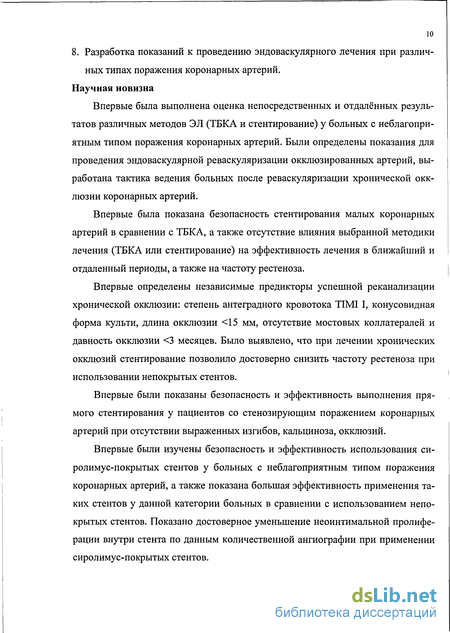 10

8. Разработка показаний к проведению эндоваскулярного лечения при различных типах поражения коронарных артерий.

Научная новизна

Впервые была выполнена оценка непосредственных и отдалённых результатов различных методов ЭЛ (ТБКА и стентирование) у больных с неблагоприятным типом поражения коронарных артерий. Были определены показания для проведения эндоваскулярной реваскуляризации окклюзированных артерий, выработана тактика ведения больных после реваскуляризации хронической окклюзии коронарных артерий.

Впервые была показана безопасность стентирования малых коронарных артерий в сравнении с ТБКА, а также отсутствие влияния выбранной методики лечения (ТБКА или стентирование) на эффективность лечения в ближайший и отдаленный периоды, а также на частоту рестеноза.

Впервые определены независимые предикторы успешной реканализации хронической окклюзии: степень антеградного кровотока TIMI I, конусовидная форма культи, длина окклюзии <15 мм, отсутствие мостовых коллатералей и давность окклюзии <3 месяцев. Было выявлено, что при лечении хронических окклюзий стентирование позволило достоверно снизить частоту рестеноза при использовании непокрытых стентов.

Впервые были показаны безопасность и эффективность выполнения прямого стентирования у пациентов со стенозирующим поражением коронарных артерий при отсутствии выраженных изгибов, кальциноза, окклюзий.

Впервые были изучены безопасность и эффективность использования сиролимус-покрытых стентов у больных с неблагоприятным типом поражения коронарных артерий, а также показана большая эффективность применения таких стентов у данной категории больных в сравнении с использованием непокрытых стентов. Показано достоверное уменьшение неоинтимальной пролиферации внутри стента по данным количественной ангиографии при применении сиролимус-покрытых стентов.

dsLib.net
библиотека диссертаций